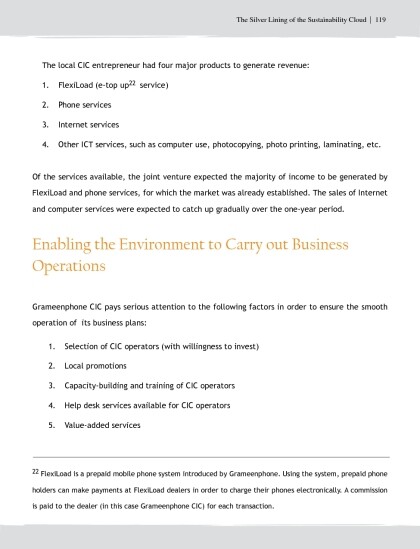 The Silver Lining of the Sustainability Cloud | 119

The local CIC entrepreneur had four major products to generate revenue:

1. FlexiLoad (e-top up$^{22}$ service)

2. Phone services

3. Internet services

4. Other ICT services, such as computer use, photocopying, photo printing, laminating, etc.

Of the services available, the joint venture expected the majority of income to be generated by FlexiLoad and phone services, for which the market was already established. The sales of Internet and computer services were expected to catch up gradually over the one-year period.

Enabling the Environment to Carry out Business Operations

Grameenphone CIC pays serious attention to the following factors in order to ensure the smooth operation of its business plans:

1. Selection of CIC operators (with willingness to invest)

2. Local promotions

3. Capacity-building and training of CIC operators

4. Help desk services available for CIC operators

5. Value-added services

$^{22}$ FlexiLoad is a prepaid mobile phone system introduced by Grameenphone. Using the system, prepaid phone holders can make payments at FlexiLoad dealers in order to charge their phones electronically. A commission is paid to the dealer (in this case Grameenphone CIC) for each transaction.